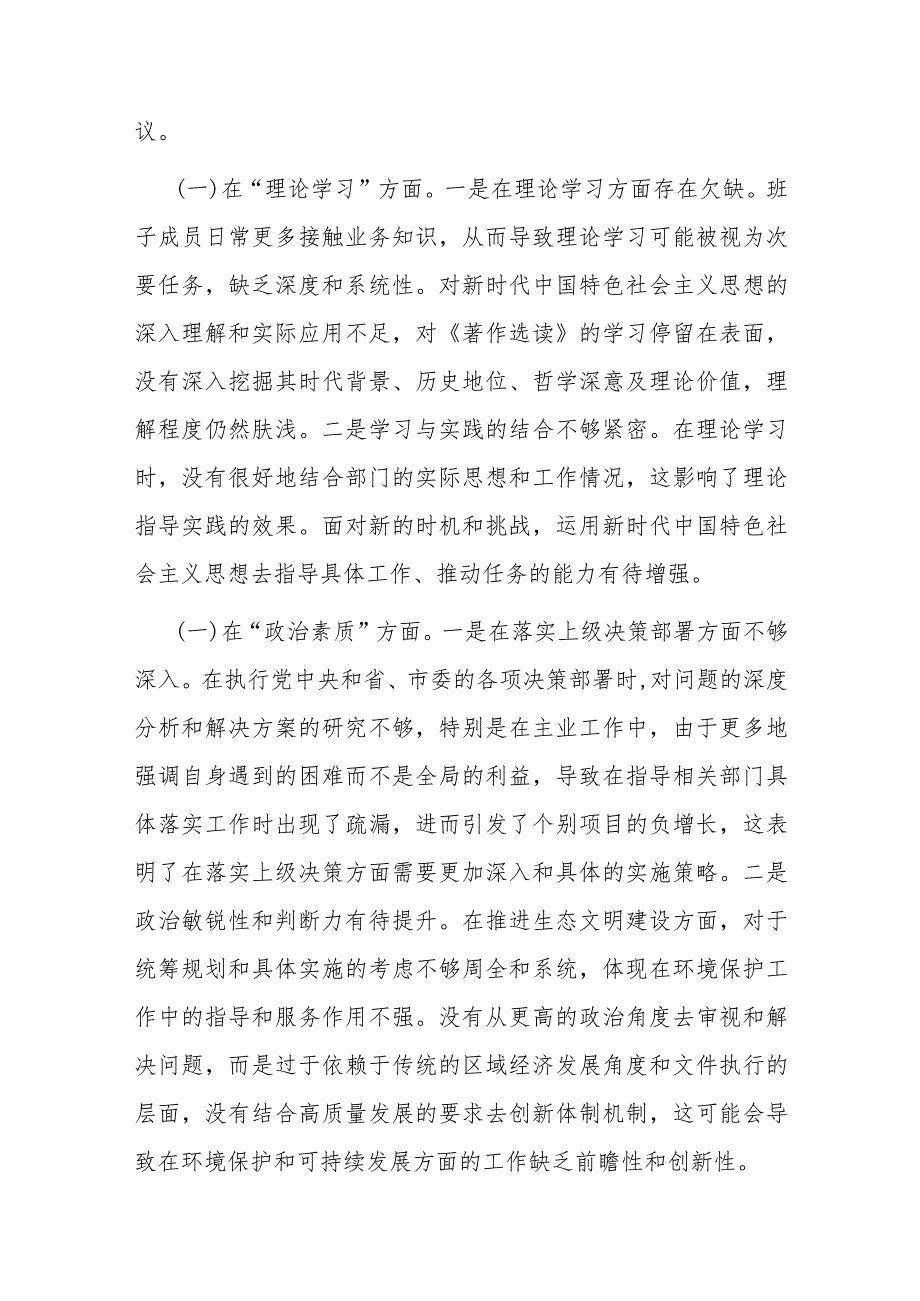 议。

(一)在“理论学习”方面。一是在理论学习方面存在欠缺。班子成员日常更多接触业务知识，从而导致理论学习可能被视为次要任务，缺乏深度和系统性。对新时代中国特色社会主义思想的深入理解和实际应用不足，对《著作选读》的学习停留在表面，没有深入挖掘其时代背景、历史地位、哲学深意及理论价值，理解程度仍然肤浅。二是学习与实践的结合不够紧密。在理论学习时，没有很好地结合部门的实际思想和工作情况，这影响了理论指导实践的效果。面对新的时机和挑战，运用新时代中国特色社会主义思想去指导具体工作、推动任务的能力有待增强。

(一)在“政治素质”方面。一是在落实上级决策部署方面不够深入。在执行党中央和省、市委的各项决策部署时,对问题的深度分析和解决方案的研究不够，特别是在主业工作中，由于更多地强调自身遇到的困难而不是全局的利益，导致在指导相关部门具体落实工作时出现了疏漏，进而引发了个别项目的负增长，这表明了在落实上级决策方面需要更加深入和具体的实施策略。二是政治敏锐性和判断力有待提升。在推进生态文明建设方面，对于统筹规划和具体实施的考虑不够周全和系统，体现在环境保护工作中的指导和服务作用不强。没有从更高的政治角度去审视和解决问题，而是过于依赖于传统的区域经济发展角度和文件执行的层面，没有结合高质量发展的要求去创新体制机制，这可能会导致在环境保护和可持续发展方面的工作缺乏前瞻性和创新性。